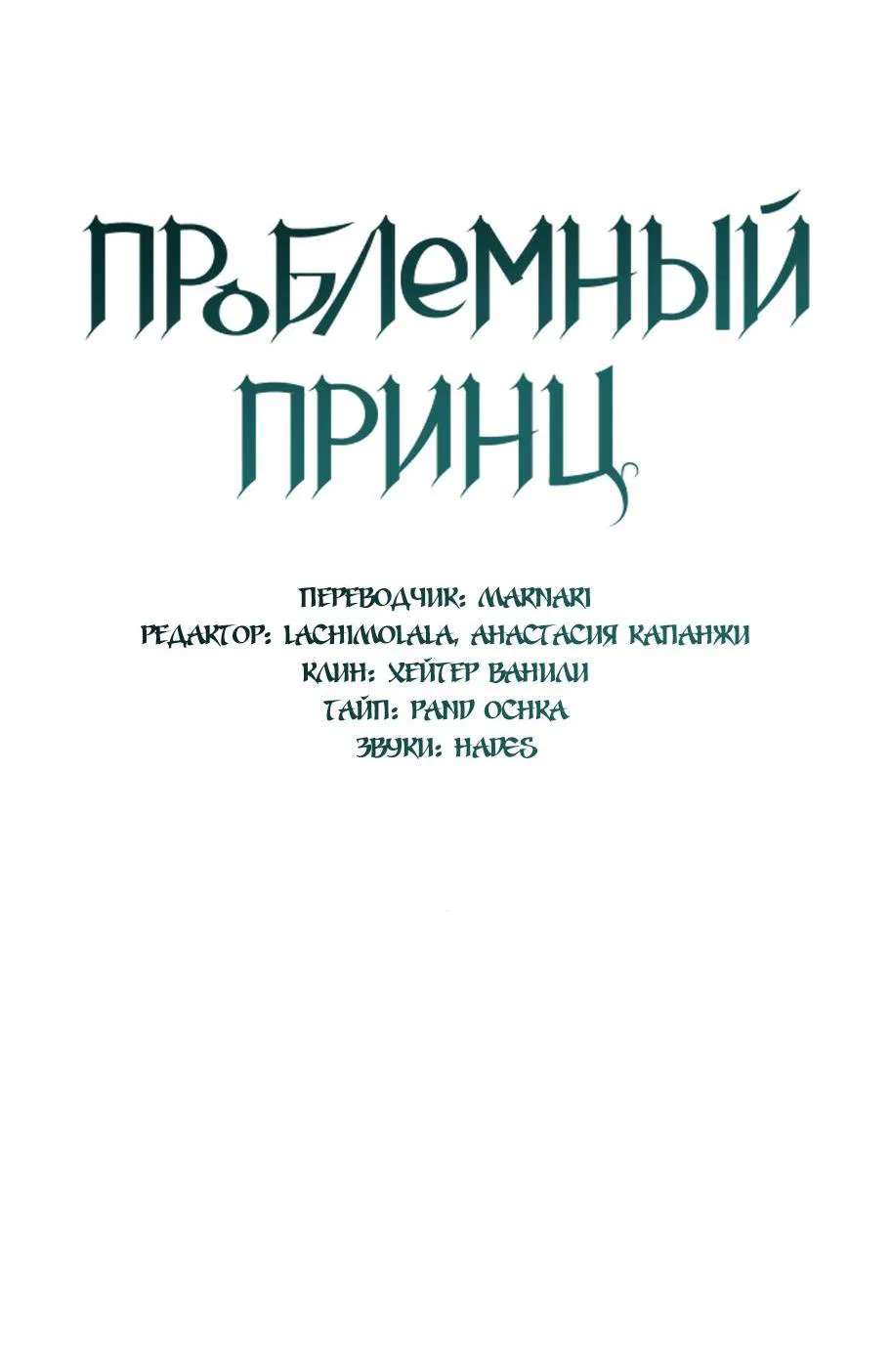 ПРОБЛЕМНЫЙ ПРИНЦ

ПЕРЕВОДЧИК: MARNARI
РЕДАКТОР: LACHIMOLALA, АНАСТАСИЯ КАПАНЖИ
КЛИН: ХЕЙТЕР ВАНИЛИ
ТАЙП: PAND OCHKA
ЗВУКИ: HADES